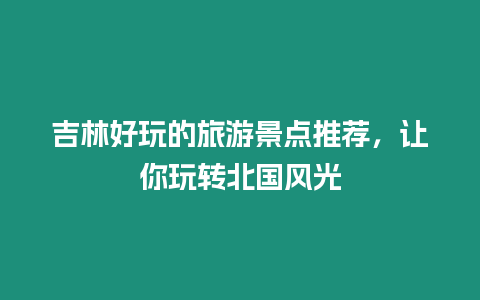 吉林好玩的旅游景点推荐，让你玩转北国风光